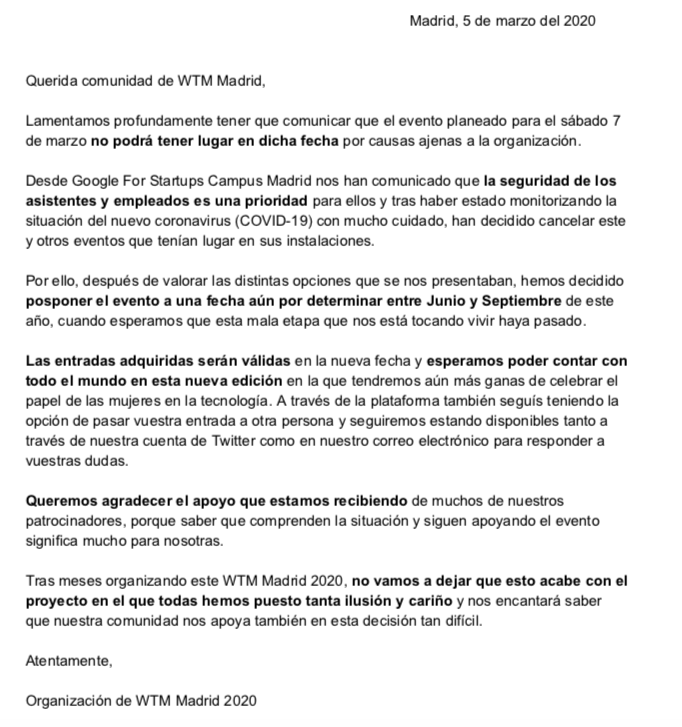 Madrid, 5 de marzo del 2020

Querida comunidad de WTM Madrid,

Lamentamos profundamente tener que comunicar que el evento planeado para el sábado 7 de marzo no podrá tener lugar en dicha fecha por causas ajenas a la organización.

Desde Google For Startups Campus Madrid nos han comunicado que la seguridad de los asistentes y empleados es una prioridad para ellos y tras haber estado monitorizando la situación del nuevo coronavirus (COVID-19) con mucho cuidado, han decidido cancelar este y otros eventos que tenían lugar en sus instalaciones.

Por ello, después de valorar las distintas opciones que se nos presentaban, hemos decidido posponer el evento a una fecha aún por determinar entre Junio y Septiembre de este año, cuando esperamos que esta mala etapa que nos está tocando vivir haya pasado.

Las entradas adquiridas serán válidas en la nueva fecha y esperamos poder contar con todo el mundo en esta nueva edición en la que tendremos aún más ganas de celebrar el papel de las mujeres en la tecnología. A través de la plataforma también seguís teniendo la opción de pasar vuestra entrada a otra persona y seguiremos estando disponibles tanto a través de nuestra cuenta de Twitter como en nuestro correo electrónico para responder a vuestras dudas.

Queremos agradecer el apoyo que estamos recibiendo de muchos de nuestros patrocinadores, porque saber que comprenden la situación y siguen apoyando el evento significa mucho para nosotras.

Tras meses organizando este WTM Madrid 2020, no vamos a dejar que esto acabe con el proyecto en el que todas hemos puesto tanta ilusión y cariño y nos encantará saber que nuestra comunidad nos apoya también en esta decisión tan difícil.

Atentamente,

Organización de WTM Madrid 2020